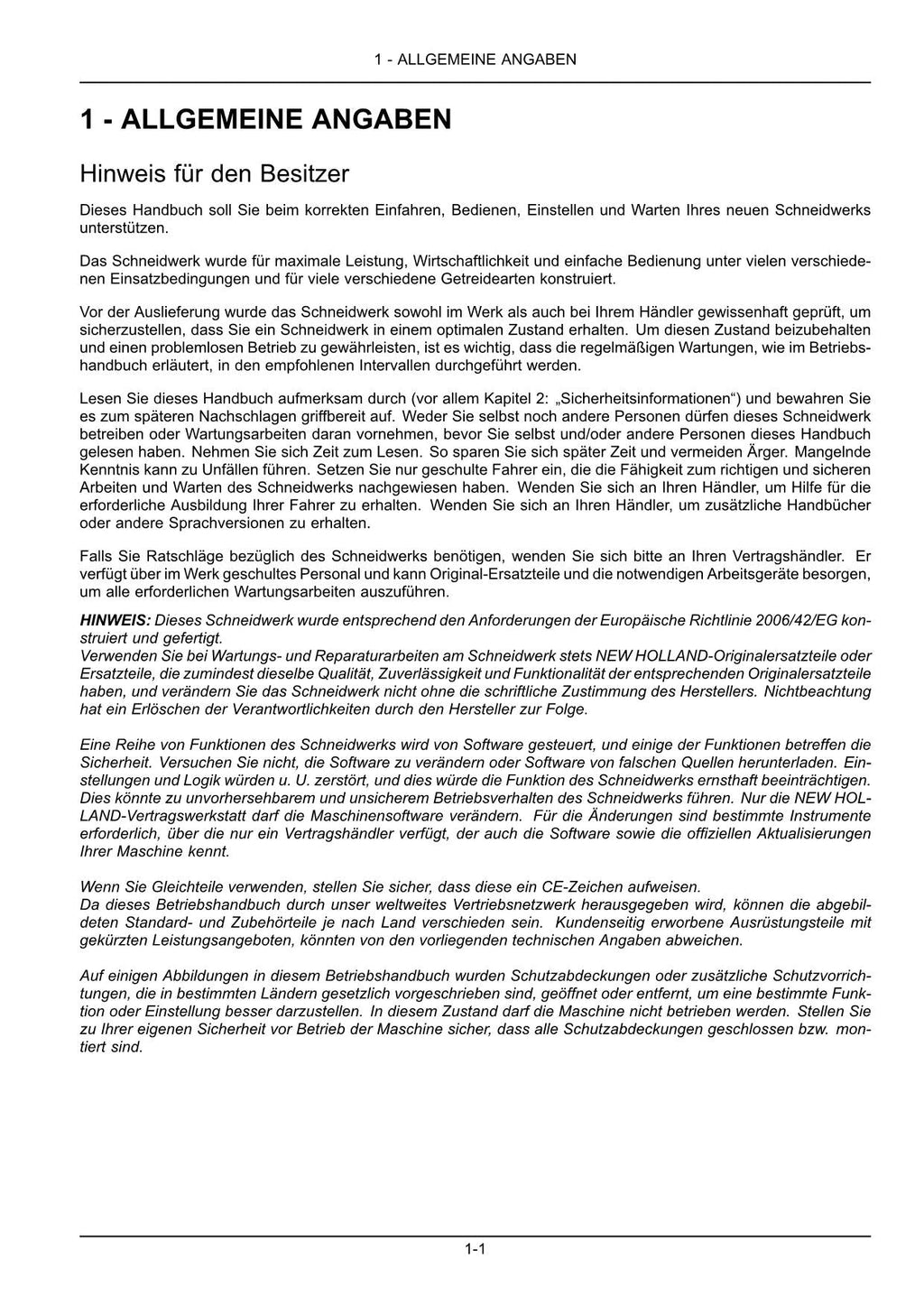 1 - ALLGEMEINE ANGABEN

1 - ALLGEMEINE ANGABEN

Hinweis für den Besitzer

Dieses Handbuch soll Sie beim korrekten Einfahren, Bedienen, Einstellen und Warten Ihres neuen Schneidwerks unterstützen.

Das Schneidwerk wurde für maximale Leistung, Wirtschaftlichkeit und einfache Bedienung unter vielen verschiedenen Einsatzbedingungen und für viele verschiedene Getreidearten konstruiert.

Vor der Auslieferung wurde das Schneidwerk sowohl im Werk als auch bei Ihrem Händler gewissenhaft geprüft, um sicherzustellen, dass Sie ein Schneidwerk in einem optimalen Zustand erhalten. Um diesen Zustand beizubehalten und einen problemlosen Betrieb zu gewährleisten, ist es wichtig, dass die regelmäßigen Wartungen, wie im Betriebshandbuch erläutert, in den empfohlenen Intervallen durchgeführt werden.

Lesen Sie dieses Handbuch aufmerksam durch (vor allem Kapitel 2: „Sicherheitsinformationen“) und bewahren Sie es zum späteren Nachschlagen griffbereit auf. Weder Sie selbst noch andere Personen dürfen dieses Schneidwerk betreiben oder Wartungsarbeiten daran vornehmen, bevor Sie selbst und/oder andere Personen dieses Handbuch gelesen haben. Nehmen Sie sich Zeit zum Lesen. So sparen Sie sich später Zeit und vermeiden Ärger. Mangelnde Kenntnis kann zu Unfällen führen. Setzen Sie nur geschulte Fahrer ein, die die Fähigkeit zum richtigen und sicheren Arbeiten und Warten des Schneidwerks nachgewiesen haben. Wenden Sie sich an Ihren Händler, um Hilfe für die erforderliche Ausbildung Ihrer Fahrer zu erhalten. Wenden Sie sich an Ihren Händler, um zusätzliche Handbücher oder andere Sprachversionen zu erhalten.

Falls Sie Ratschläge bezüglich des Schneidwerks benötigen, wenden Sie sich bitte an Ihren Vertragshändler. Er verfügt über im Werk geschultes Personal und kann Original-Ersatzteile und die notwendigen Arbeitsgeräte besorgen, um alle erforderlichen Wartungsarbeiten auszuführen.

HINWEIS: Dieses Schneidwerk wurde entsprechend den Anforderungen der Europäische Richtlinie 2006/42/EG konstruiert und gefertigt.
Verwenden Sie bei Wartungs- und Reparaturarbeiten am Schneidwerk stets NEW HOLLAND-Originalersatzteile oder Ersatzteile, die zumindest dieselbe Qualität, Zuverlässigkeit und Funktionalität der entsprechenden Originalersatzteile haben, und verändern Sie das Schneidwerk nicht ohne die schriftliche Zustimmung des Herstellers. Nichtbeachtung hat ein Erlöschen der Verantwortlichkeiten durch den Hersteller zur Folge.

Eine Reihe von Funktionen des Schneidwerks wird von Software gesteuert, und einige der Funktionen betreffen die Sicherheit. Versuchen Sie nicht, die Software zu verändern oder Software von falschen Quellen herunterladen. Einstellungen und Logik würden u. U. zerstört, und dies würde die Funktion des Schneidwerks ernsthaft beeinträchtigen. Dies könnte zu unvorhersehbarem und unsicherem Betriebsverhalten des Schneidwerks führen. Nur die NEW HOLLAND-Vertragswerkstatt darf die Maschinensoftware verändern. Für die Änderungen sind bestimmte Instrumente erforderlich, über die nur ein Vertragshändler verfügt, der auch die Software sowie die offiziellen Aktualisierungen Ihrer Maschine kennt.

Wenn Sie Gleichteile verwenden, stellen Sie sicher, dass diese ein CE-Zeichen aufweisen.
Da dieses Betriebshandbuch durch unser weltweites Vertriebsnetzwerk herausgegeben wird, können die abgebildeten Standard- und Zubehörteile je nach Land verschieden sein. Kundenseitig erworbene Ausrüstungsteile mit gekürzten Leistungsangeboten, könnten von den vorliegenden technischen Angaben abweichen.

Auf einigen Abbildungen in diesem Betriebshandbuch wurden Schutzabdeckungen oder zusätzliche Schutzvorrichtungen, die in bestimmten Ländern gesetzlich vorgeschrieben sind, geöffnet oder entfernt, um eine bestimmte Funktion oder Einstellung besser darzustellen. In diesem Zustand darf die Maschine nicht betrieben werden. Stellen Sie zu Ihrer eigenen Sicherheit vor Betrieb der Maschine sicher, dass alle Schutzabdeckungen geschlossen bzw. montiert sind.

1-1